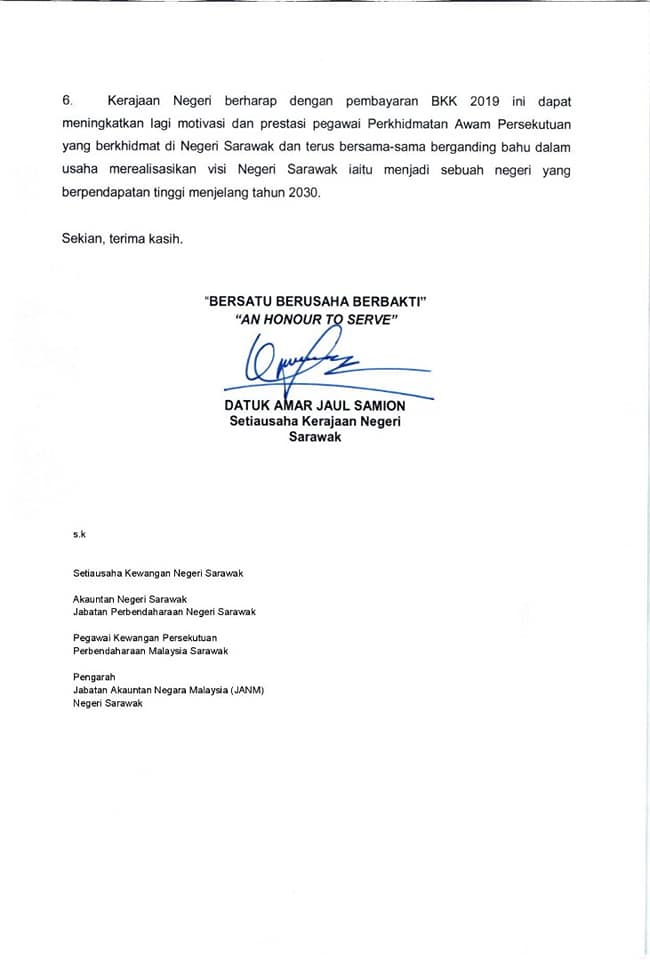 6. Kerajaan Negeri berharap dengan pembayaran BKK 2019 ini dapat meningkatkan lagi motivasi dan prestasi pegawai Perkhidmatan Awam Persekutuan yang berkhidmat di Negeri Sarawak dan terus bersama-sama berganding bahu dalam usaha merealisasikan visi Negeri Sarawak iaitu menjadi sebuah negeri yang berpendapatan tinggi menjelang tahun 2030.

Sekian, terima kasih.

"BERSATU BERUSAHA BERBAKTI"
"AN HONOUR TO SERVE"

DATUK AMAR JAUL SAMION
Setiausaha Kerajaan Negeri
Sarawak

s.k

Setiausaha Kewangan Negeri Sarawak

Akauntan Negeri Sarawak
Jabatan Perbendaharaan Negeri Sarawak

Pegawai Kewangan Persekutuan
Perbendaharaan Malaysia Sarawak

Pengarah
Jabatan Akauntan Negara Malaysia (JANM)
Negeri Sarawak